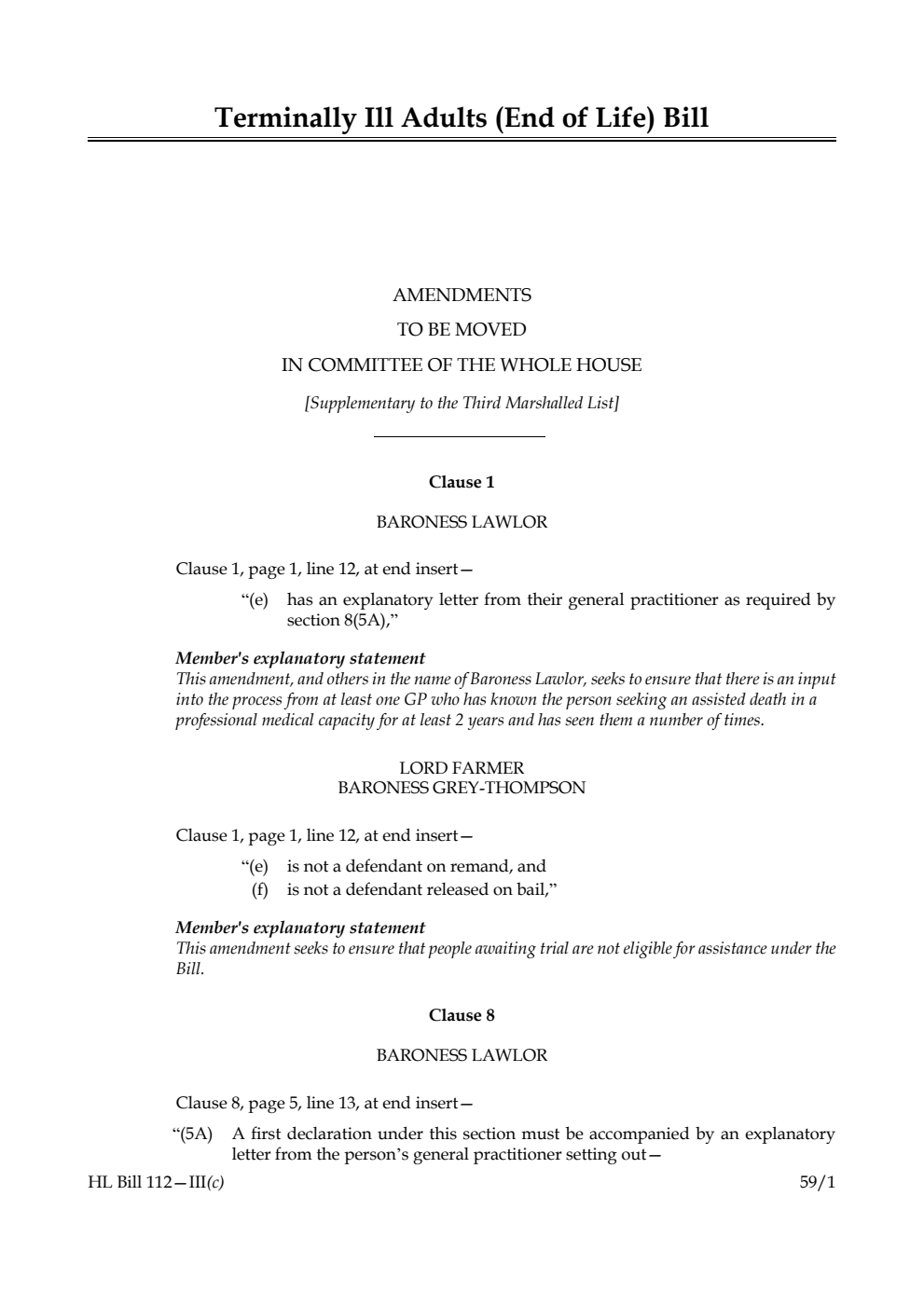 Terminally Ill Adults (End of Life) Bill

AMENDMENTS
TO BE MOVED
IN COMMITTEE OF THE WHOLE HOUSE
[Supplementary to the Third Marshalled List]

Clause 1

BARONESS LAWLOR

Clause 1, page 1, line 12, at end insert—

“(e) has an explanatory letter from their general practitioner as required by section 8(5A),”

Member's explanatory statement
This amendment, and others in the name of Baroness Lawlor, seeks to ensure that there is an input into the process from at least one GP who has known the person seeking an assisted death in a professional medical capacity for at least 2 years and has seen them a number of times.

LORD FARMER
BARONESS GREY-THOMPSON

Clause 1, page 1, line 12, at end insert—

“(e) is not a defendant on remand, and
(f) is not a defendant released on bail,”

Member's explanatory statement
This amendment seeks to ensure that people awaiting trial are not eligible for assistance under the Bill.

Clause 8

BARONESS LAWLOR

Clause 8, page 5, line 13, at end insert—

“(5A) A first declaration under this section must be accompanied by an explanatory letter from the person’s general practitioner setting out—

HL Bill 112—III(c) 59/1